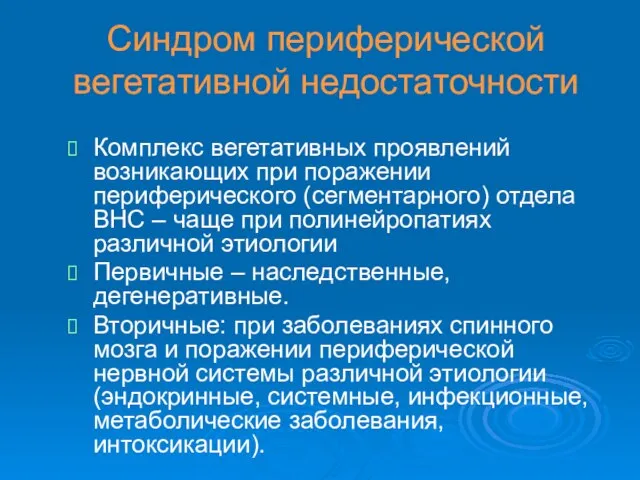 Синдром периферической вегетативной недостаточности

Комплекс вегетативных проявлений возникающих при поражении периферического (сегментарного) отдела ВНС – чаще при полинейропатиях различной этиологии

Первичные – наследственные, дегенеративные.

Вторичные: при заболеваниях спинного мозга и поражении периферической нервной системы различной этиологии (эндокринные, системные, инфекционные, метаболические заболевания, интоксикации).